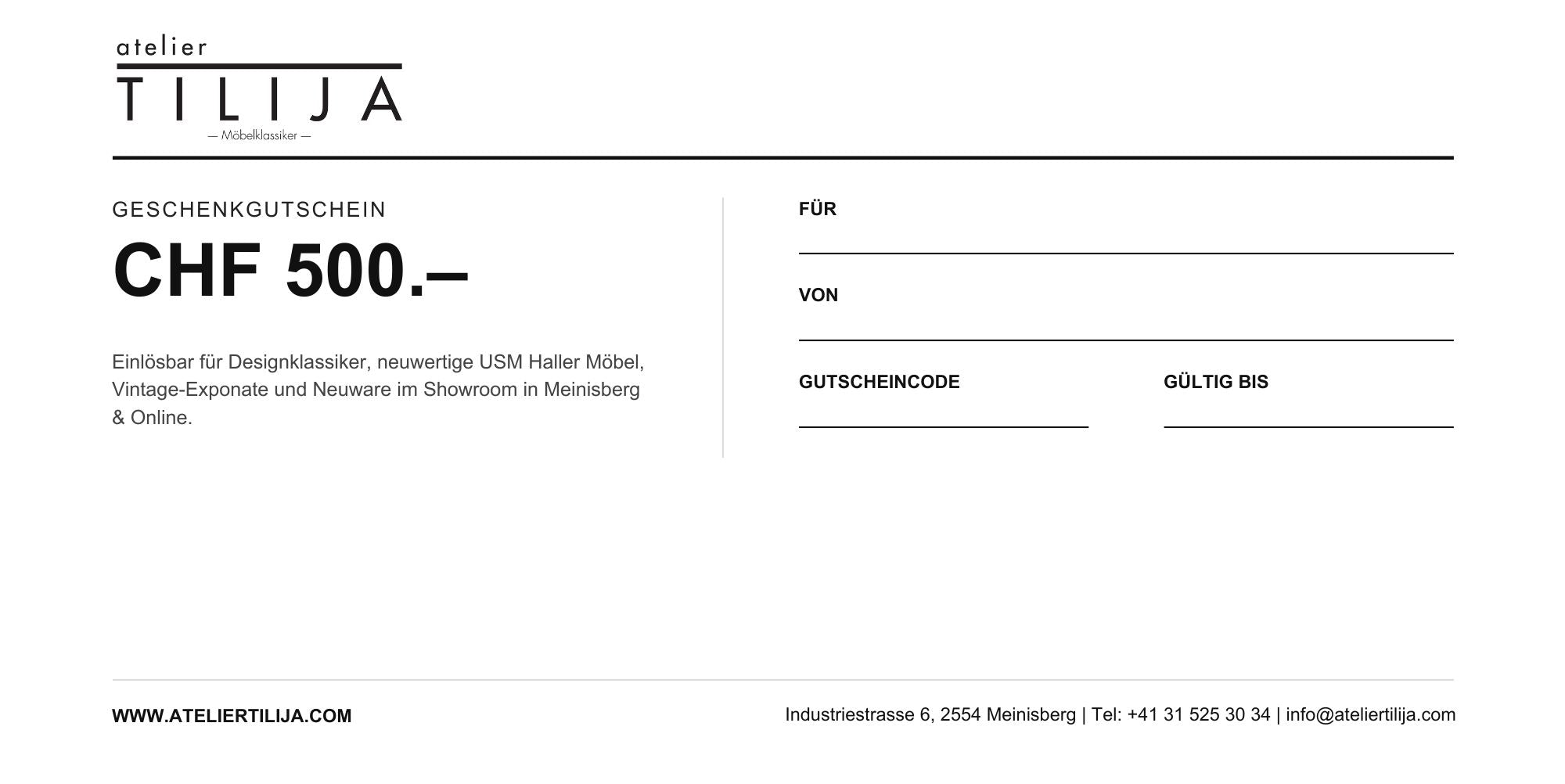 atelier
TILIJA
— Möbelklassiker —

GESCHENKGUTSCHEIN

CHF 500.–

Einlösbar für Designklassiker, neuwertige USM Haller Möbel, Vintage-Exponate und Neuware im Showroom in Meinisberg & Online.

FÜR
____

VON
____

GUTSCHEINCODE
____

GÜLTIG BIS
____

WWW.ATELIERTILIJA.COM

Industriestrasse 6, 2554 Meinisberg | Tel: +41 31 525 30 34 | info@ateliertilija.com